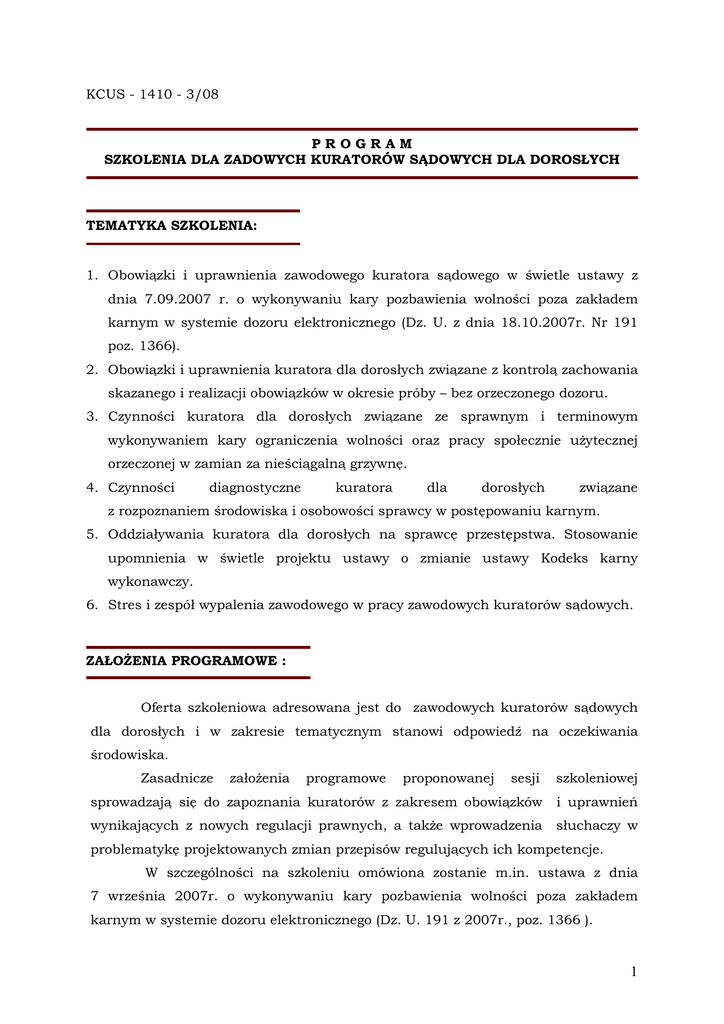 KCUS - 1410 - 3/08

P R O G R A M
SZKOLENIA DLA ZADOWYCH KURATORÓW SĄDOWYCH DLA DOROSŁYCH

TEMATYKA SZKOLENIA:

1. Obowiązki i uprawnienia zawodowego kuratora sądowego w świetle ustawy z dnia 7.09.2007 r. o wykonywaniu kary pozbawienia wolności poza zakładem karnym w systemie dozoru elektronicznego (Dz. U. z dnia 18.10.2007r. Nr 191 poz. 1366).
2. Obowiązki i uprawnienia kuratora dla dorosłych związane z kontrolą zachowania skazanego i realizacji obowiązków w okresie próby – bez orzeczonego dozoru.
3. Czynności kuratora dla dorosłych związane ze sprawnym i terminowym wykonywaniem kary ograniczenia wolności oraz pracy społecznie użytecznej orzeczonej w zamian za nieściągalną grzywnę.
4. Czynności diagnostyczne kuratora dla dorosłych związane z rozpoznaniem środowiska i osobowości sprawcy w postępowaniu karnym.
5. Oddziaływania kuratora dla dorosłych na sprawcę przestępstwa. Stosowanie upomnienia w świetle projektu ustawy o zmianie ustawy Kodeks karny wykonawczy.
6. Stres i zespół wypalenia zawodowego w pracy zawodowych kuratorów sądowych.

ZAŁOŻENIA PROGRAMOWE :

Oferta szkoleniowa adresowana jest do zawodowych kuratorów sądowych dla dorosłych i w zakresie tematycznym stanowi odpowiedź na oczekiwania środowiska.

Zasadnicze założenia programowe proponowanej sesji szkoleniowej sprowadzają się do zapoznania kuratorów z zakresem obowiązków i uprawnień wynikających z nowych regulacji prawnych, a także wprowadzenia słuchaczy w problematykę projektowanych zmian przepisów regulujących ich kompetencje.

W szczególności na szkoleniu omówiona zostanie m.in. ustawa z dnia 7 września 2007r. o wykonywaniu kary pozbawienia wolności poza zakładem karnym w systemie dozoru elektronicznego (Dz. U. 191 z 2007r., poz. 1366 ).

1